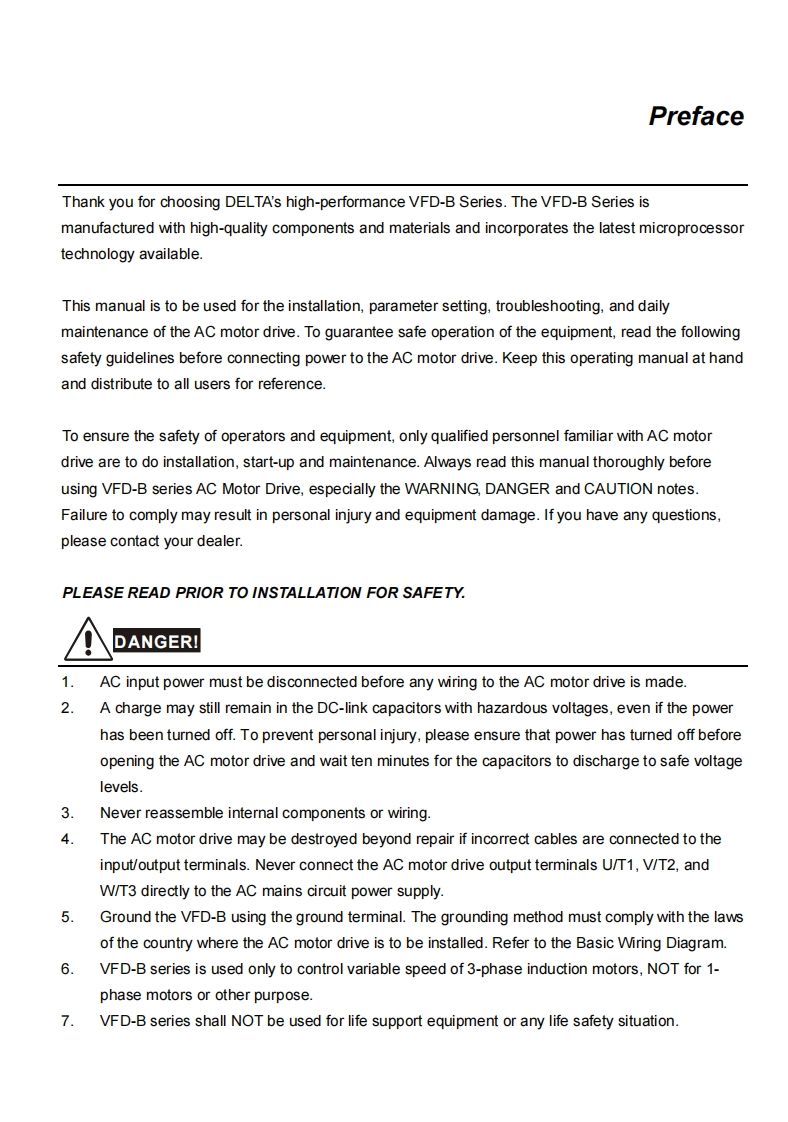 Preface

Thank you for choosing DELTA's high-performance VFD-B Series. The VFD-B Series is manufactured with high-quality components and materials and incorporates the latest microprocessor technology available.

This manual is to be used for the installation, parameter setting, troubleshooting, and daily maintenance of the AC motor drive. To guarantee safe operation of the equipment, read the following safety guidelines before connecting power to the AC motor drive. Keep this operating manual at hand and distribute to all users for reference.

To ensure the safety of operators and equipment, only qualified personnel familiar with AC motor drive are to do installation, start-up and maintenance. Always read this manual thoroughly before using VFD-B series AC Motor Drive, especially the WARNING, DANGER and CAUTION notes. Failure to comply may result in personal injury and equipment damage. If you have any questions, please contact your dealer.

PLEASE READ PRIOR TO INSTALLATION FOR SAFETY.

DANGER!

1. AC input power must be disconnected before any wiring to the AC motor drive is made.
2. A charge may still remain in the DC-link capacitors with hazardous voltages, even if the power has been turned off. To prevent personal injury, please ensure that power has turned off before opening the AC motor drive and wait ten minutes for the capacitors to discharge to safe voltage levels.
3. Never reassemble internal components or wiring.
4. The AC motor drive may be destroyed beyond repair if incorrect cables are connected to the input/output terminals. Never connect the AC motor drive output terminals U/T1, V/T2, and W/T3 directly to the AC mains circuit power supply.
5. Ground the VFD-B using the ground terminal. The grounding method must comply with the laws of the country where the AC motor drive is to be installed. Refer to the Basic Wiring Diagram.
6. VFD-B series is used only to control variable speed of 3-phase induction motors, NOT for 1-phase motors or other purpose.
7. VFD-B series shall NOT be used for life support equipment or any life safety situation.